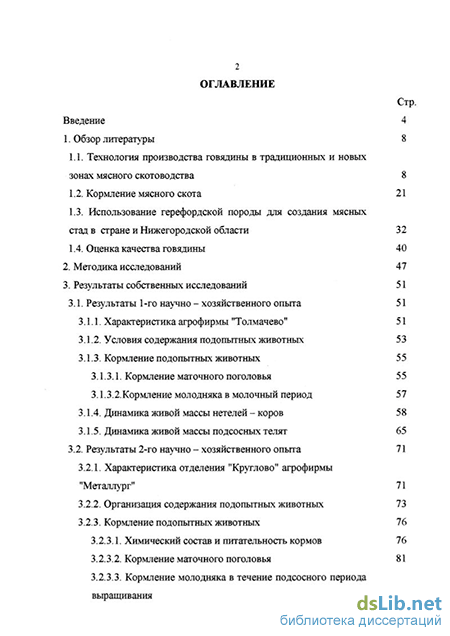 2

ОГЛАВЛЕНИЕ

Стр.

Введение 4

1. Обзор литературы 8

1.1. Технология производства говядины в традиционных и новых зонах мясного скотоводства 8

1.2. Кормление мясного скота 21

1.3. Использование герефордской породы для создания мясных стад в стране и Нижегородской области 32

1.4. Оценка качества говядины 40

2. Методика исследований 47

3. Результаты собственных исследований 51

3.1. Результаты 1-го научно – хозяйственного опыта 51

3.1.1. Характеристика агрофирмы "Толмачево" 51

3.1.2. Условия содержания подопытных животных 53

3.1.3. Кормление подопытных животных 55

3.1.3.1. Кормление маточного поголовья 55

3.1.3.2.Кормление молодняка в молочный период 57

3.1.4. Динамика живой массы нетелей – коров 58

3.1.5. Динамика живой массы подсосных телят 65

3.2. Результаты 2-го научно – хозяйственного опыта 71

3.2.1. Характеристика отделения "Круглово" агрофирмы "Металлург" 71

3.2.2. Организация содержания подопытных животных 73

3.2.3. Кормление подопытных животных 76

3.2.3.1. Химический состав и питательность кормов 76

3.2.3.2. Кормление маточного поголовья 81

3.2.3.3. Кормление молодняка в течение подсосного периода выращивания

dsLib.net
библиотека диссертаций